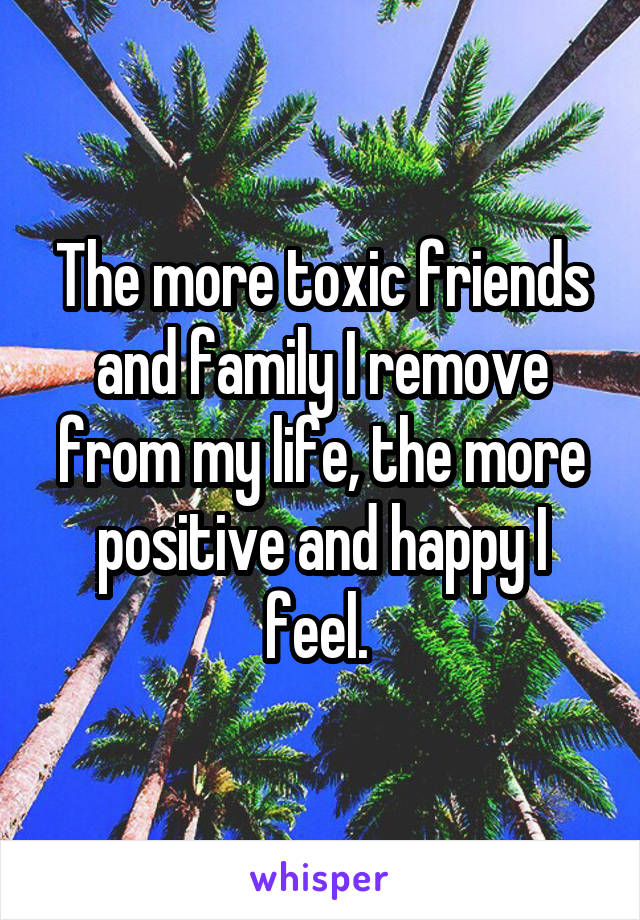 The more toxic friends and family I remove from my life, the more positive and happy I feel.

whisper